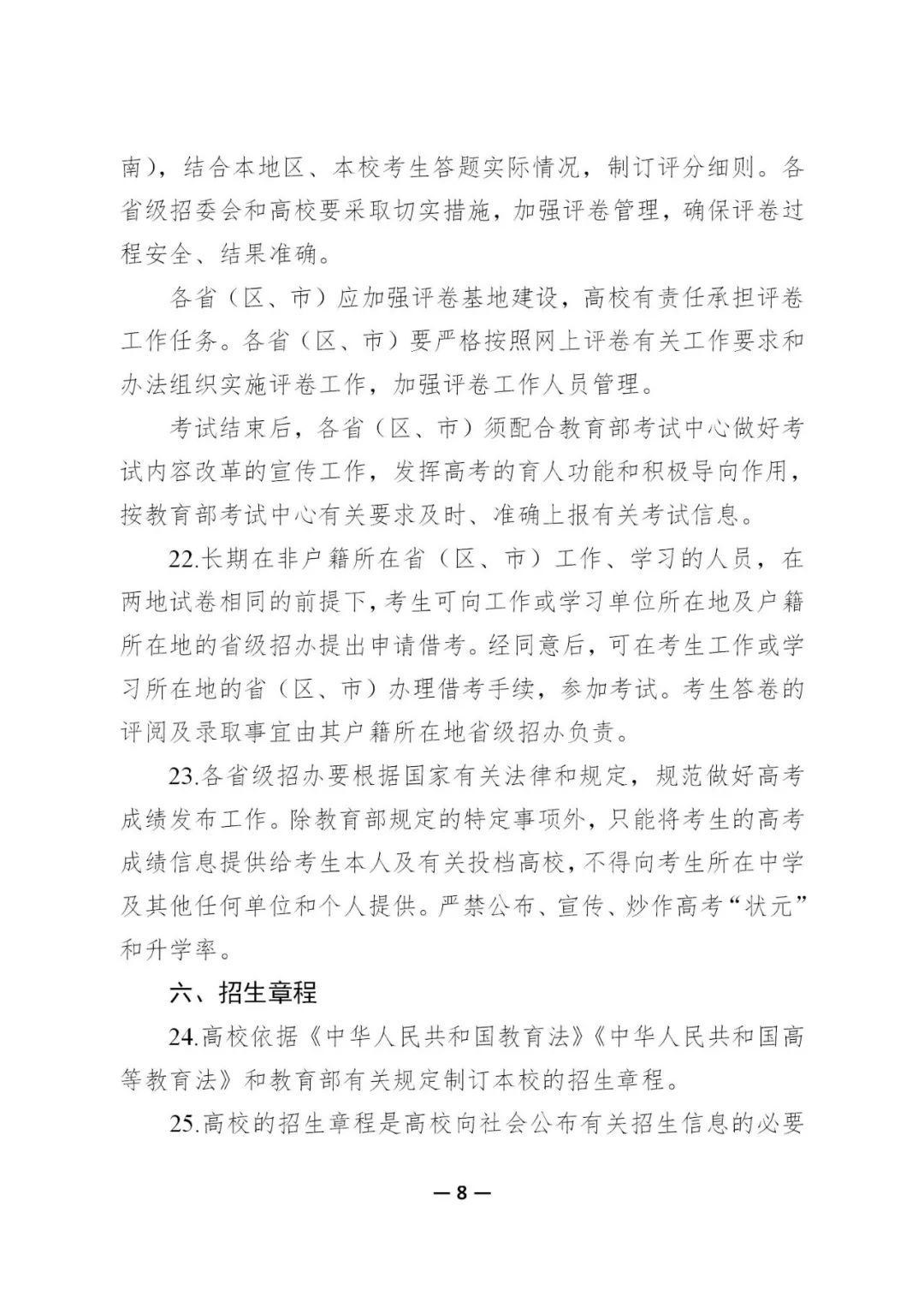 南），结合本地区、本校考生答题实际情况，制订评分细则。各省级招委会和高校要采取切实措施，加强评卷管理，确保评卷过程安全、结果准确。

各省（区、市）应加强评卷基地建设，高校有责任承担评卷工作任务。各省（区、市）要严格按照网上评卷有关工作要求和办法组织实施评卷工作，加强评卷工作人员管理。

考试结束后，各省（区、市）须配合教育部考试中心做好考试内容改革的宣传工作，发挥高考的育人功能和积极导向作用，按教育部考试中心有关要求及时、准确上报有关考试信息。

22.长期在非户籍所在省（区、市）工作、学习的人员，在两地试卷相同的前提下，考生可向工作或学习单位所在地及户籍所在地的省级招办提出申请借考。经同意后，可在考生工作或学习所在地的省（区、市）办理借考手续，参加考试。考生答卷的评阅及录取事宜由其户籍所在地省级招办负责。

23.各省级招办要根据国家有关法律和规定，规范做好高考成绩发布工作。除教育部规定的特定事项外，只能将考生的高考成绩信息提供给考生本人及有关投档高校，不得向考生所在中学及其他任何单位和个人提供。严禁公布、宣传、炒作高考“状元”和升学率。

六、招生章程

24.高校依据《中华人民共和国教育法》《中华人民共和国高等教育法》和教育部有关规定制订本校的招生章程。

25.高校的招生章程是高校向社会公布有关招生信息的必要

— 8 —